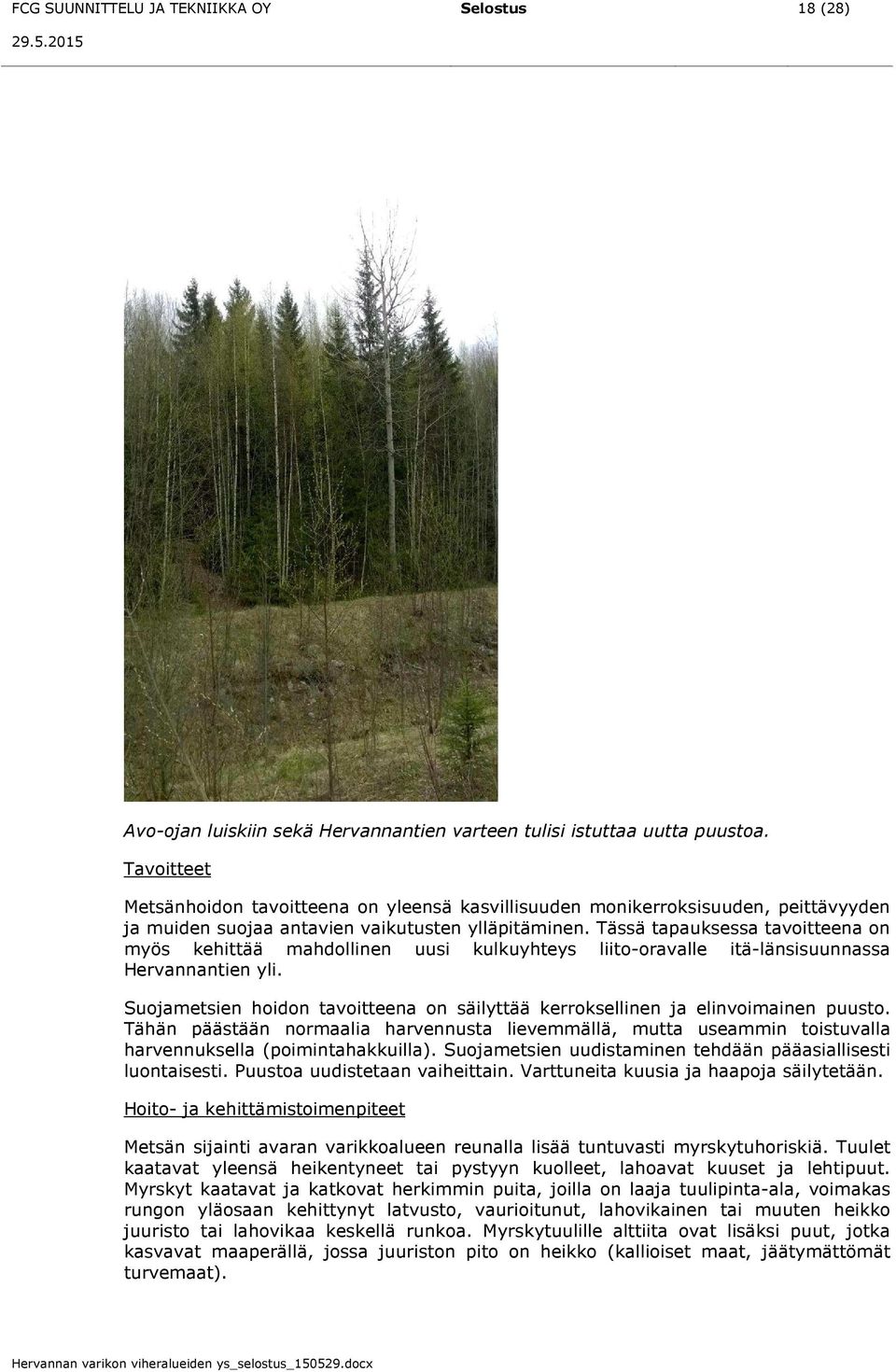 FCG SUUNNITTELU JA TEKNIIKKA OY Selostus 18 (28)
29.5.2015

Avo-ojan luiskiin sekä Hervannantien varteen tulisi istuttaa uutta puustoa.

Tavoitteet

Metsänhoidon tavoitteena on yleensä kasvillisuuden monikerroksisuuden, peittävyyden ja muiden suojaa antavien vaikutusten ylläpitäminen. Tässä tapauksessa tavoitteena on myös kehittää mahdollinen uusi kulkuyhteys liito-oravalle itä-länsisuunnassa Hervannantien yli.

Suojametsien hoidon tavoitteena on säilyttää kerroksellinen ja elinvoimainen puusto. Tähän päästään normaalia harvennusta lievemmällä, mutta useammin toistuvalla harvennuksella (poimintahakkuilla). Suojametsien uudistaminen tehdään pääasiallisesti luontaisesti. Puustoa uudistetaan vaiheittain. Varttuneita kuusia ja haapoja säilytetään.

Hoito- ja kehittämistoimenpiteet

Metsän sijainti avaran varikkoalueen reunalla lisää tuntuvasti myrskytuhoriskiä. Tuulet kaatavat yleensä heikentyneet tai pystyyn kuolleet, lahoavat kuuset ja lehtipuut. Myrskyt kaatavat ja katkovat herkimmin puita, joilla on laaja tuulipinta-ala, voimakas rungon yläosaan kehittynyt latvusto, vaurioitunut, lahovikainen tai muuten heikko juuristo tai lahovikaa keskellä runkoa. Myrskytuulille alttiita ovat lisäksi puut, jotka kasvavat maaperällä, jossa juuriston pito on heikko (kallioiset maat, jäätymättömät turvemaat).

Hervannan varikon viheralueiden ys_selostus_150529.docx